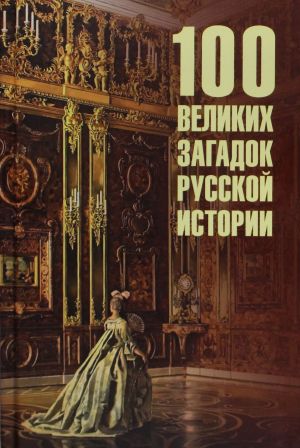 100
ВЕЛИКИХ
ЗАГАДОК
РУССКОЙ
ИСТОРИИ